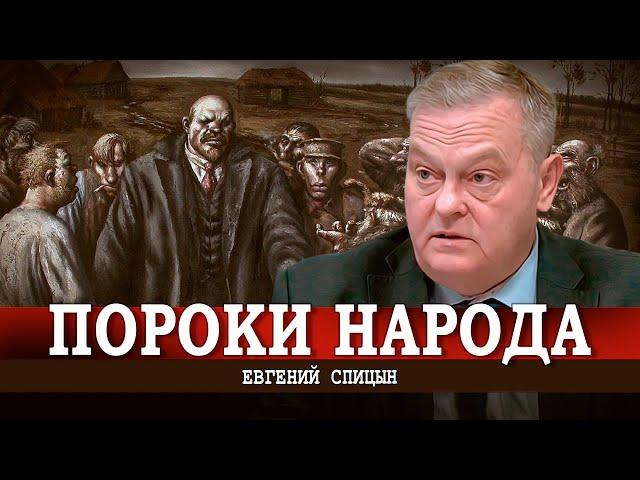 ПОРОКИ НАРОДА
ЕВГЕНИЙ СПИЦЫН